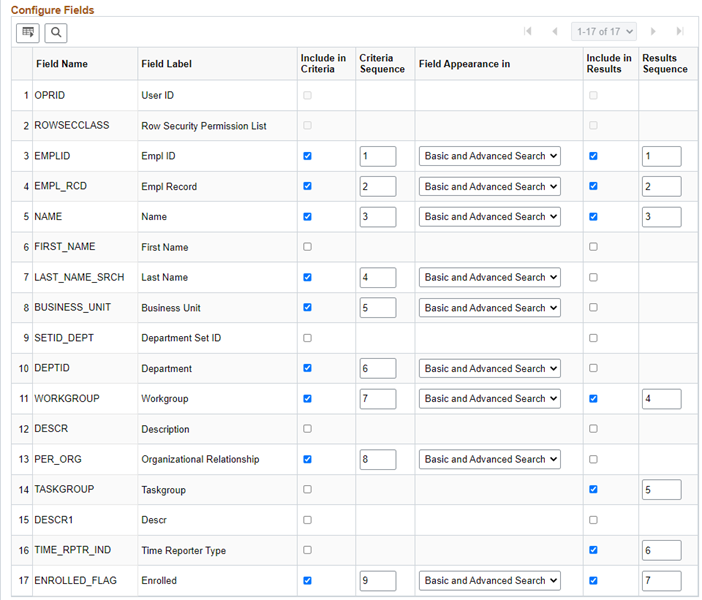 Configure Fields

1-17 of 17

| | Field Name | Field Label | Include in Criteria | Criteria Sequence | Field Appearance in | Include in Results | Results Sequence |
|---|---|---|---|---|---|---|---|
| 1 | OPRID | User ID | | | | | |
| 2 | ROWSECCLASS | Row Security Permission List | | | | | |
| 3 | EMPLID | Empl ID | | 1 | Basic and Advanced Search | | 1 |
| 4 | EMPL_RCD | Empl Record | | 2 | Basic and Advanced Search | | 2 |
| 5 | NAME | Name | | 3 | Basic and Advanced Search | | 3 |
| 6 | FIRST_NAME | First Name | | | | | |
| 7 | LAST_NAME_SRCH | Last Name | | 4 | Basic and Advanced Search | | |
| 8 | BUSINESS_UNIT | Business Unit | | 5 | Basic and Advanced Search | | |
| 9 | SETID_DEPT | Department Set ID | | | | | |
| 10 | DEPTID | Department | | 6 | Basic and Advanced Search | | |
| 11 | WORKGROUP | Workgroup | | 7 | Basic and Advanced Search | | 4 |
| 12 | DESCR | Description | | | | | |
| 13 | PER_ORG | Organizational Relationship | | 8 | Basic and Advanced Search | | |
| 14 | TASKGROUP | Taskgroup | | | | | 5 |
| 15 | DESCR1 | Descr | | | | | |
| 16 | TIME_RPTR_IND | Time Reporter Type | | | | | 6 |
| 17 | ENROLLED_FLAG | Enrolled | | 9 | Basic and Advanced Search | | 7 |